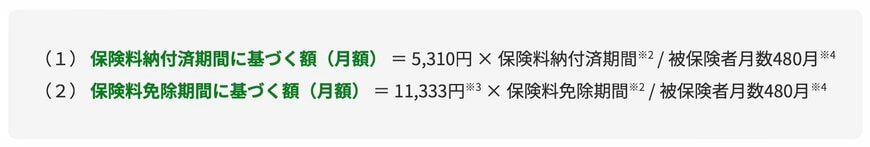 （１） 保険料納付済期間に基づく額（月額） ＝ 5,310円 × 保険料納付済期間※2 / 被保険者月数480月※4

（２） 保険料免除期間に基づく額（月額） ＝ 11,333円※3 × 保険料免除期間※2 / 被保険者月数480月※4